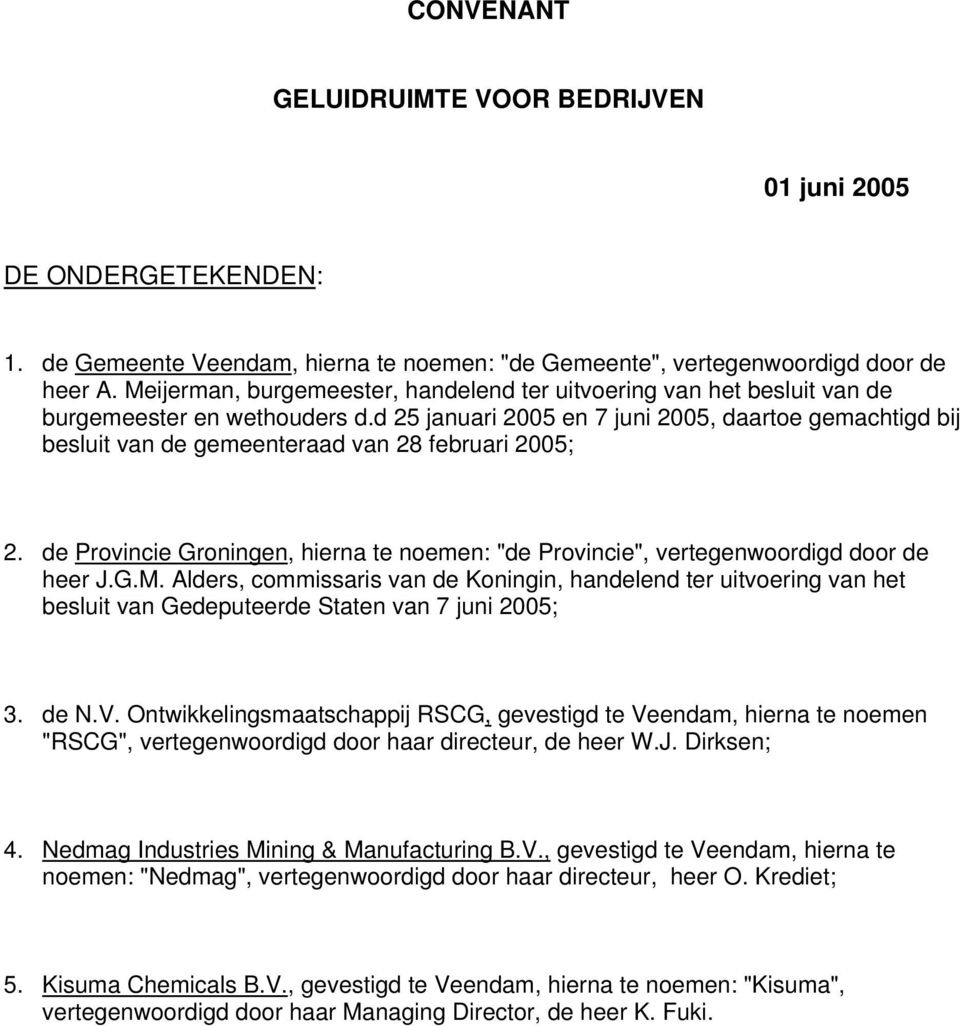 CONVENANT

GELUIDRUIMTE VOOR BEDRIJVEN

01 juni 2005

DE ONDERGETEKENDEN:

1. de Gemeente Veendam, hierna te noemen: "de Gemeente", vertegenwoordigd door de heer A. Meijerman, burgemeester, handelend ter uitvoering van het besluit van de burgemeester en wethouders d.d 25 januari 2005 en 7 juni 2005, daartoe gemachtigd bij besluit van de gemeenteraad van 28 februari 2005;

2. de Provincie Groningen, hierna te noemen: "de Provincie", vertegenwoordigd door de heer J.G.M. Alders, commissaris van de Koningin, handelend ter uitvoering van het besluit van Gedeputeerde Staten van 7 juni 2005;

3. de N.V. Ontwikkelingsmaatschappij RSCG, gevestigd te Veendam, hierna te noemen "RSCG", vertegenwoordigd door haar directeur, de heer W.J. Dirksen;

4. Nedmag Industries Mining & Manufacturing B.V., gevestigd te Veendam, hierna te noemen: "Nedmag", vertegenwoordigd door haar directeur, heer O. Krediet;

5. Kisuma Chemicals B.V., gevestigd te Veendam, hierna te noemen: "Kisuma", vertegenwoordigd door haar Managing Director, de heer K. Fuki.